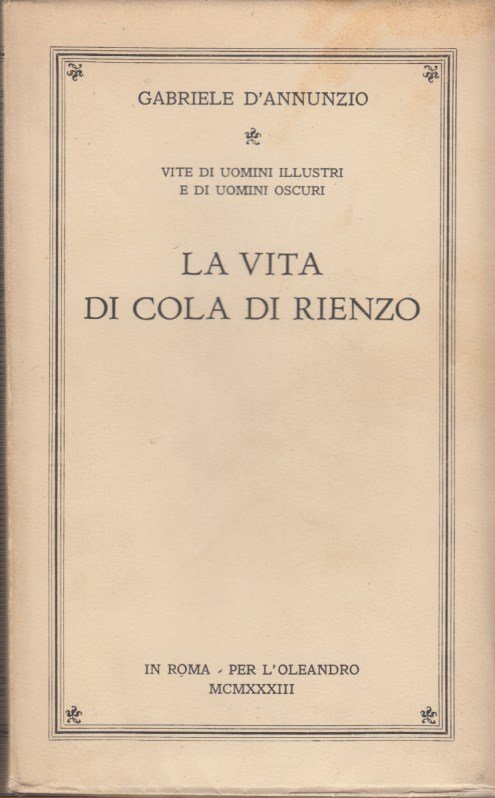 GABRIELE D'ANNUNZIO

VITE DI UOMINI ILLUSTRI
E DI UOMINI OSCURI

LA VITA
DI COLA DI RIENZO

IN ROMA - PER L'OLEANDRO
MCMXXXIII